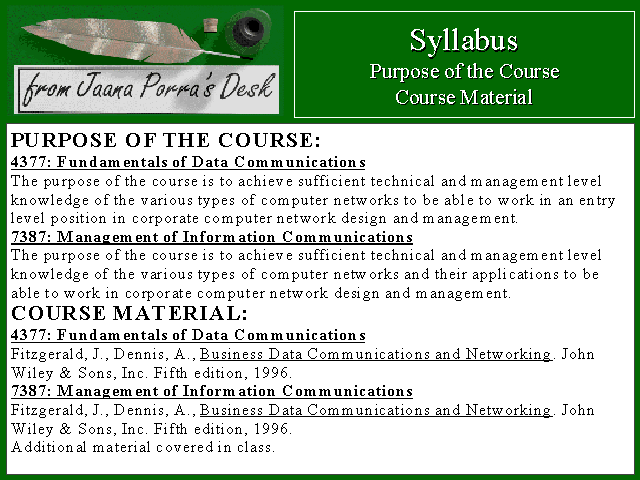 from Jaana Porra's Desk

Syllabus
Purpose of the Course
Course Material

PURPOSE OF THE COURSE:
4377: Fundamentals of Data Communications
The purpose of the course is to achieve sufficient technical and management level knowledge of the various types of computer networks to be able to work in an entry level position in corporate computer network design and management.
7387: Management of Information Communications
The purpose of the course is to achieve sufficient technical and management level knowledge of the various types of computer networks and their applications to be able to work in corporate computer network design and management.
COURSE MATERIAL:
4377: Fundamentals of Data Communications
Fitzgerald, J., Dennis, A., Business Data Communications and Networking. John Wiley & Sons, Inc. Fifth edition, 1996.
7387: Management of Information Communications
Fitzgerald, J., Dennis, A., Business Data Communications and Networking. John Wiley & Sons, Inc. Fifth edition, 1996.
Additional material covered in class.